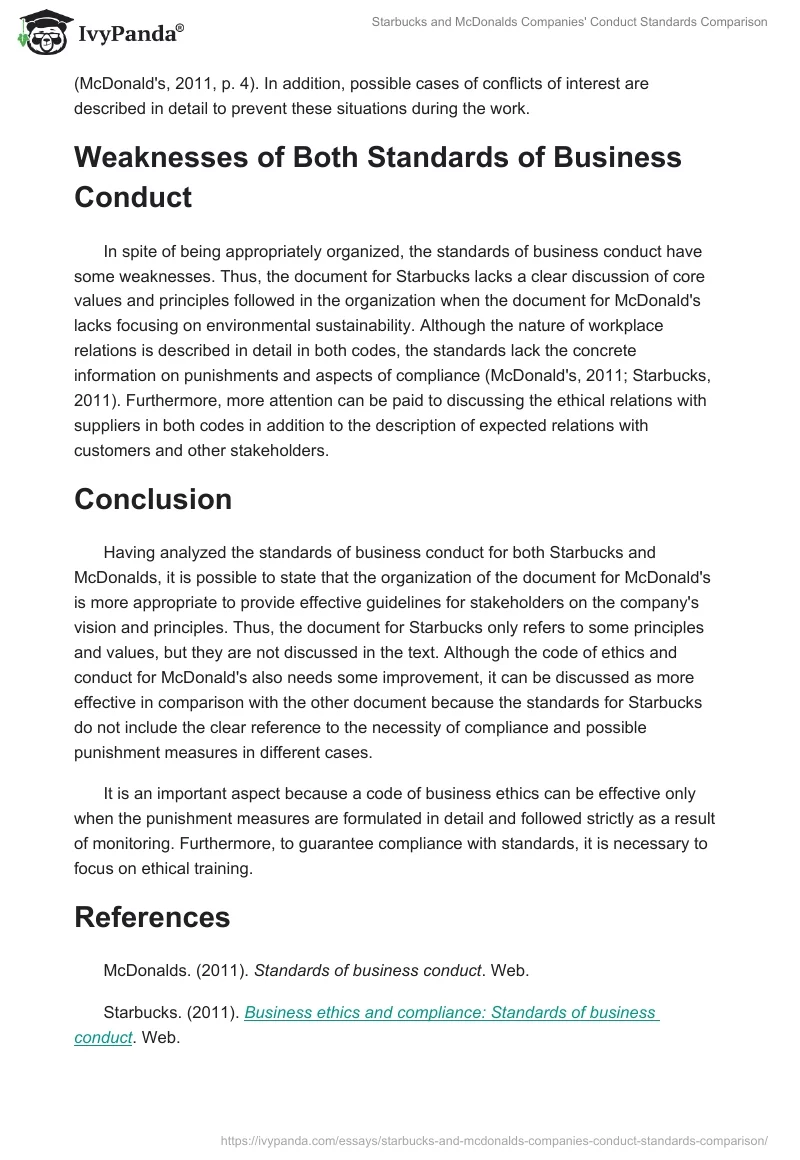 IvyPanda®

Starbucks and McDonalds Companies' Conduct Standards Comparison

(McDonald's, 2011, p. 4). In addition, possible cases of conflicts of interest are described in detail to prevent these situations during the work.

Weaknesses of Both Standards of Business Conduct

In spite of being appropriately organized, the standards of business conduct have some weaknesses. Thus, the document for Starbucks lacks a clear discussion of core values and principles followed in the organization when the document for McDonald's lacks focusing on environmental sustainability. Although the nature of workplace relations is described in detail in both codes, the standards lack the concrete information on punishments and aspects of compliance (McDonald's, 2011; Starbucks, 2011). Furthermore, more attention can be paid to discussing the ethical relations with suppliers in both codes in addition to the description of expected relations with customers and other stakeholders.

Conclusion

Having analyzed the standards of business conduct for both Starbucks and McDonalds, it is possible to state that the organization of the document for McDonald's is more appropriate to provide effective guidelines for stakeholders on the company's vision and principles. Thus, the document for Starbucks only refers to some principles and values, but they are not discussed in the text. Although the code of ethics and conduct for McDonald's also needs some improvement, it can be discussed as more effective in comparison with the other document because the standards for Starbucks do not include the clear reference to the necessity of compliance and possible punishment measures in different cases.

It is an important aspect because a code of business ethics can be effective only when the punishment measures are formulated in detail and followed strictly as a result of monitoring. Furthermore, to guarantee compliance with standards, it is necessary to focus on ethical training.

References

McDonalds. (2011). Standards of business conduct. Web.

Starbucks. (2011). Business ethics and compliance: Standards of business conduct. Web.

https://ivypanda.com/essays/starbucks-and-mcdonalds-companies-conduct-standards-comparison/